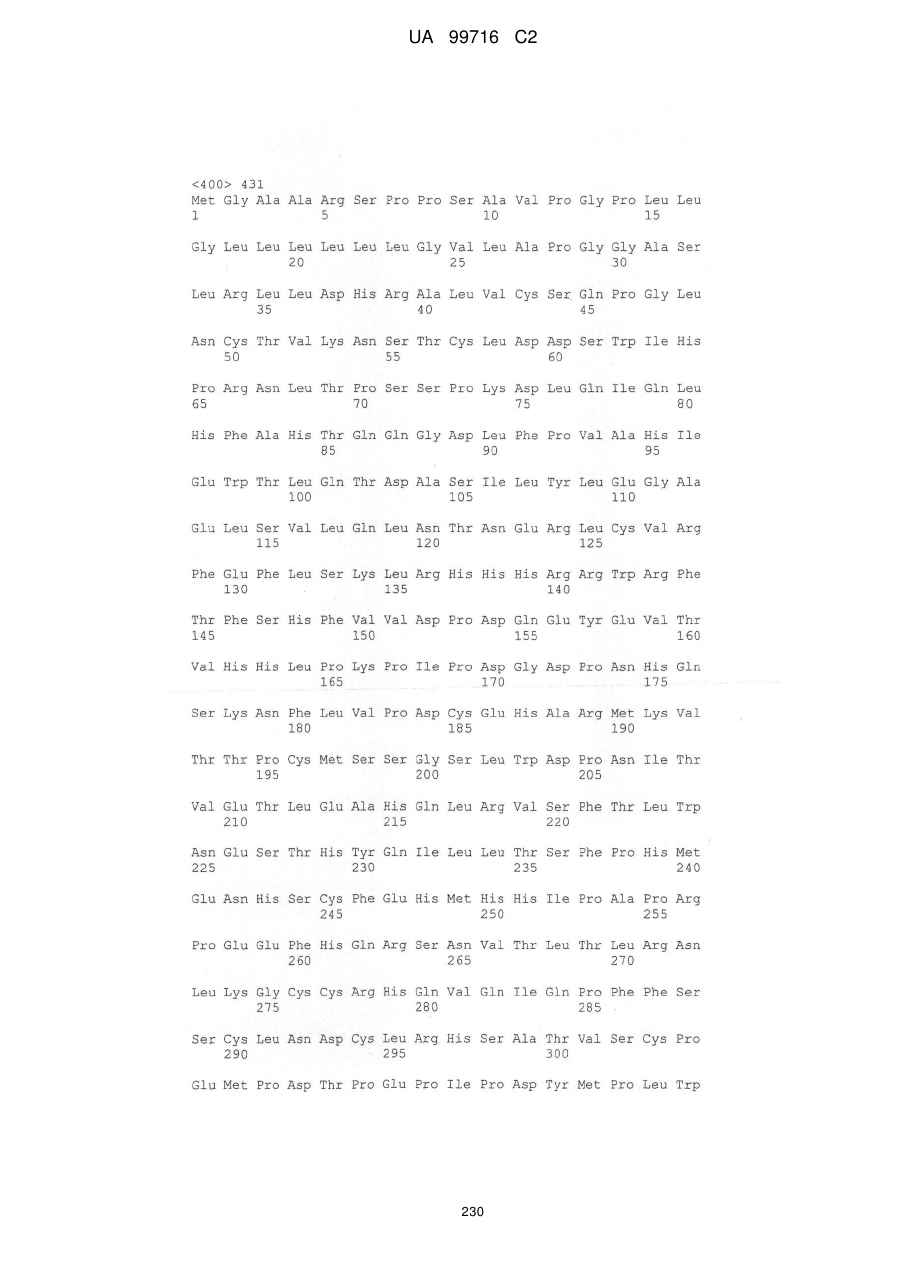 UA 99716 C2

<400> 431
Met Gly Ala Ala Arg Ser Pro Pro Ser Ala Val Pro Gly Pro Leu Leu
1 5 10 15

Gly Leu Leu Leu Leu Leu Leu Gly Val Leu Ala Pro Gly Gly Ala Ser
20 25 30

Leu Arg Leu Leu Asp His Arg Ala Leu Val Cys Ser Gln Pro Gly Leu
35 40 45

Asn Cys Thr Val Lys Asn Ser Thr Cys Leu Asp Asp Ser Trp Ile His
50 55 60

Pro Arg Asn Leu Thr Pro Ser Ser Pro Lys Asp Leu Gln Ile Gln Leu
65 70 75 80

His Phe Ala His Thr Gln Gln Gly Asp Leu Phe Pro Val Ala His Ile
85 90 95

Glu Trp Thr Leu Gln Thr Asp Ala Ser Ile Leu Tyr Leu Glu Gly Ala
100 105 110

Glu Leu Ser Val Leu Gln Leu Asn Thr Asn Glu Arg Leu Cys Val Arg
115 120 125

Phe Glu Phe Leu Ser Lys Leu Arg His His His Arg Arg Trp Arg Phe
130 135 140

Thr Phe Ser His Phe Val Val Asp Pro Asp Gln Glu Tyr Glu Val Thr
145 150 155 160

Val His His Leu Pro Lys Pro Ile Pro Asp Gly Asp Pro Asn His Gln
165 170 175

Ser Lys Asn Phe Leu Val Pro Asp Cys Glu His Ala Arg Met Lys Val
180 185 190

Thr Thr Pro Cys Met Ser Ser Gly Ser Leu Trp Asp Pro Asn Ile Thr
195 200 205

Val Glu Thr Leu Glu Ala His Gln Leu Arg Val Ser Phe Thr Leu Trp
210 215 220

Asn Glu Ser Thr His Tyr Gln Ile Leu Leu Thr Ser Phe Pro His Met
225 230 235 240

Glu Asn His Ser Cys Phe Glu His Met His His Ile Pro Ala Pro Arg
245 250 255

Pro Glu Glu Phe His Gln Arg Ser Asn Val Thr Leu Thr Leu Arg Asn
260 265 270

Leu Lys Gly Cys Cys Arg His Gln Val Gln Ile Gln Pro Phe Phe Ser
275 280 285

Ser Cys Leu Asn Asp Cys Leu Arg His Ser Ala Thr Val Ser Cys Pro
290 295 300

Glu Met Pro Asp Thr Pro Glu Pro Ile Pro Asp Tyr Met Pro Leu Trp

230